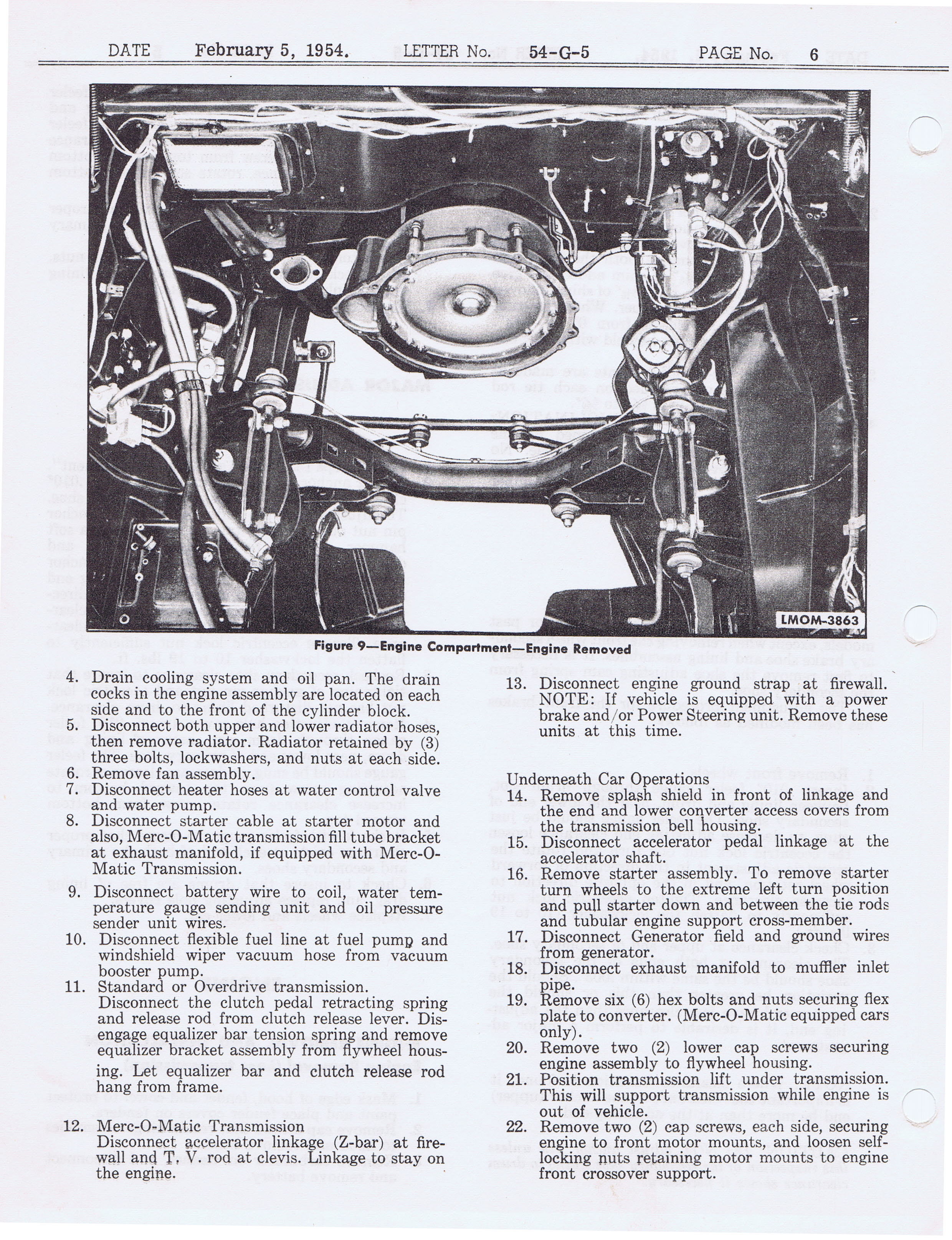 DATE February 5, 1954. LETTER No. 54-G-5 PAGE No. 6

LMOM-3863

Figure 9—Engine Compartment—Engine Removed

4. Drain cooling system and oil pan. The drain cocks in the engine assembly are located on each side and to the front of the cylinder block.
5. Disconnect both upper and lower radiator hoses, then remove radiator. Radiator retained by (3) three bolts, lockwashers, and nuts at each side.
6. Remove fan assembly.
7. Disconnect heater hoses at water control valve and water pump.
8. Disconnect starter cable at starter motor and also, Merc-O-Matic transmission fill tube bracket at exhaust manifold, if equipped with Merc-O-Matic Transmission.
9. Disconnect battery wire to coil, water temperature gauge sending unit and oil pressure sender unit wires.
10. Disconnect flexible fuel line at fuel pump and windshield wiper vacuum hose from vacuum booster pump.
11. Standard or Overdrive transmission.
Disconnect the clutch pedal retracting spring and release rod from clutch release lever. Disengage equalizer bar tension spring and remove equalizer bracket assembly from flywheel housing. Let equalizer bar and clutch release rod hang from frame.
12. Merc-O-Matic Transmission
Disconnect accelerator linkage (Z-bar) at firewall and T. V. rod at clevis. Linkage to stay on the engine.
13. Disconnect engine ground strap at firewall. NOTE: If vehicle is equipped with a power brake and/or Power Steering unit. Remove these units at this time.

Underneath Car Operations
14. Remove splash shield in front of linkage and the end and lower converter access covers from the transmission bell housing.
15. Disconnect accelerator pedal linkage at the accelerator shaft.
16. Remove starter assembly. To remove starter turn wheels to the extreme left turn position and pull starter down and between the tie rods and tubular engine support cross-member.
17. Disconnect Generator field and ground wires from generator.
18. Disconnect exhaust manifold to muffler inlet pipe.
19. Remove six (6) hex bolts and nuts securing flex plate to converter. (Merc-O-Matic equipped cars only).
20. Remove two (2) lower cap screws securing engine assembly to flywheel housing.
21. Position transmission lift under transmission. This will support transmission while engine is out of vehicle.
22. Remove two (2) cap screws, each side, securing engine to front motor mounts, and loosen self-locking nuts retaining motor mounts to engine front crossover support.